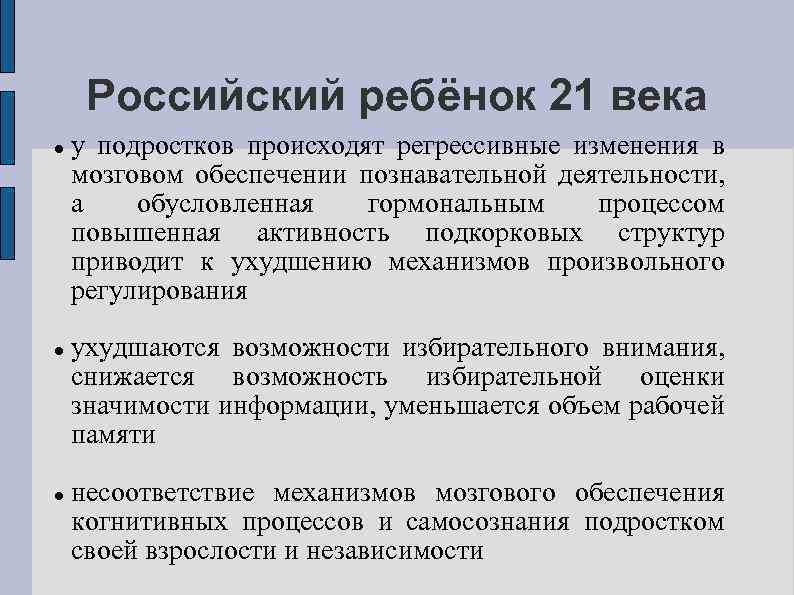 Российский ребёнок 21 века

• у подростков происходят регрессивные изменения в мозговом обеспечении познавательной деятельности, а обусловленная гормональным процессом повышенная активность подкорковых структур приводит к ухудшению механизмов произвольного регулирования

• ухудшаются возможности избирательного внимания, снижается возможность избирательной оценки значимости информации, уменьшается объем рабочей памяти

• несоответствие механизмов мозгового обеспечения когнитивных процессов и самосознания подростком своей взрослости и независимости